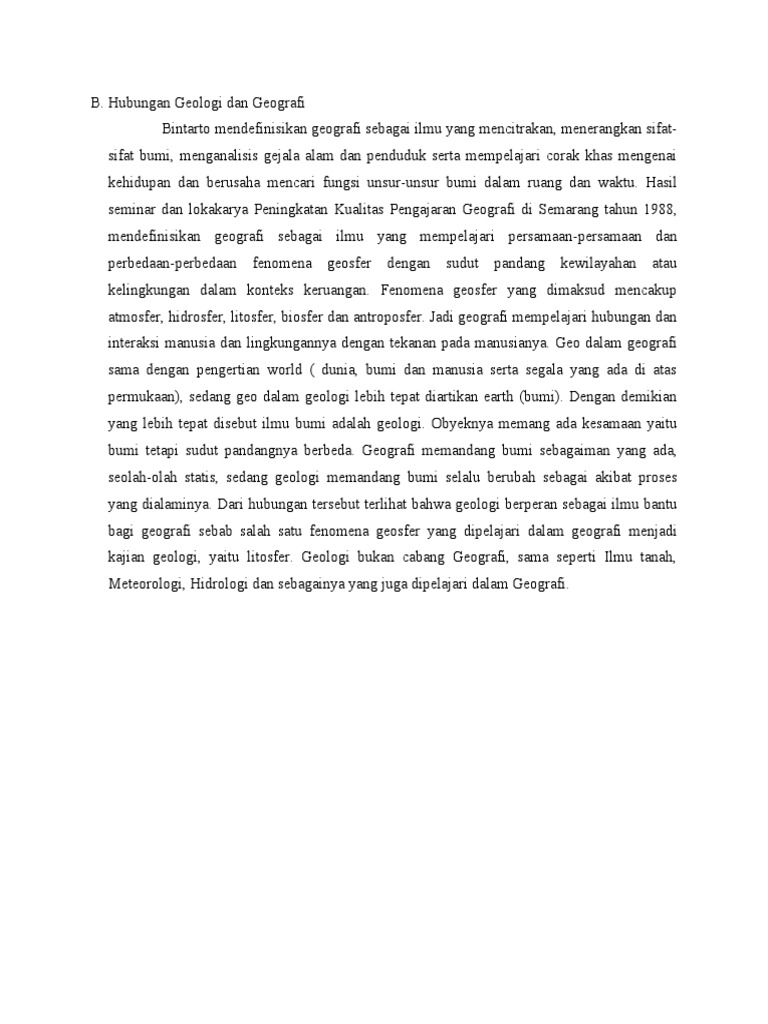 B. Hubungan Geologi dan Geografi

Bintarto mendefinisikan geografi sebagai ilmu yang mencitrakan, menerangkan sifat-sifat bumi, menganalisis gejala alam dan penduduk serta mempelajari corak khas mengenai kehidupan dan berusaha mencari fungsi unsur-unsur bumi dalam ruang dan waktu. Hasil seminar dan lokakarya Peningkatan Kualitas Pengajaran Geografi di Semarang tahun 1988, mendefinisikan geografi sebagai ilmu yang mempelajari persamaan-persamaan dan perbedaan-perbedaan fenomena geosfer dengan sudut pandang kewilayahan atau kelingkungan dalam konteks keruangan. Fenomena geosfer yang dimaksud mencakup atmosfer, hidrosfer, litosfer, biosfer dan antroposfer. Jadi geografi mempelajari hubungan dan interaksi manusia dan lingkungannya dengan tekanan pada manusianya. Geo dalam geografi sama dengan pengertian world ( dunia, bumi dan manusia serta segala yang ada di atas permukaan), sedang geo dalam geologi lebih tepat diartikan earth (bumi). Dengan demikian yang lebih tepat disebut ilmu bumi adalah geologi. Obyeknya memang ada kesamaan yaitu bumi tetapi sudut pandangnya berbeda. Geografi memandang bumi sebagaiman yang ada, seolah-olah statis, sedang geologi memandang bumi selalu berubah sebagai akibat proses yang dialaminya. Dari hubungan tersebut terlihat bahwa geologi berperan sebagai ilmu bantu bagi geografi sebab salah satu fenomena geosfer yang dipelajari dalam geografi menjadi kajian geologi, yaitu litosfer. Geologi bukan cabang Geografi, sama seperti Ilmu tanah, Meteorologi, Hidrologi dan sebagainya yang juga dipelajari dalam Geografi.